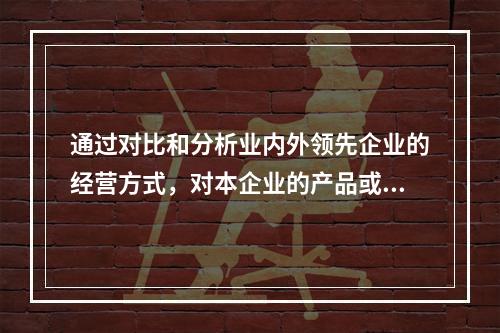 通过对比和分析业内外领先企业的经营方式，对本企业的产品或...